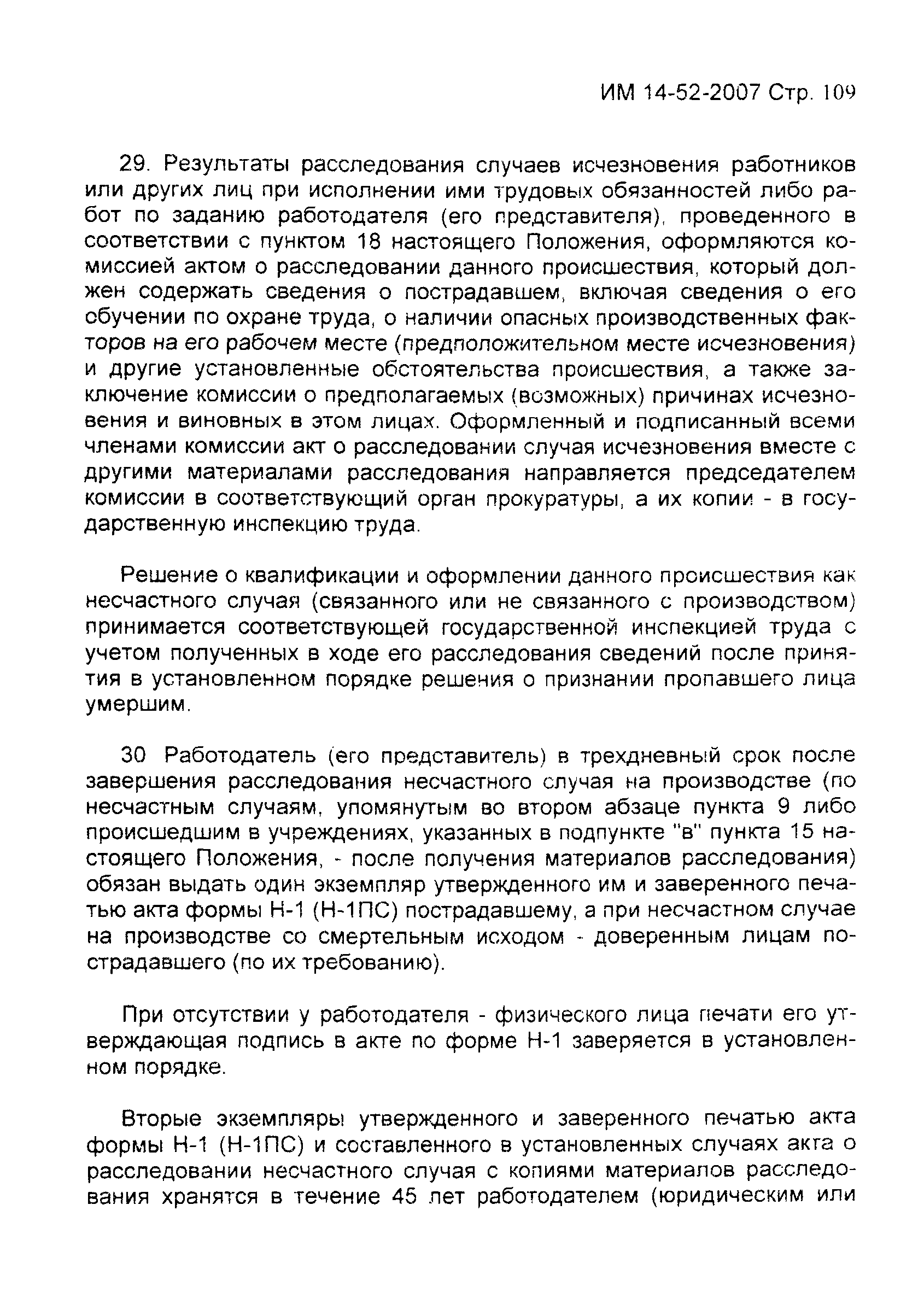 ИМ 14-52-2007 Стр. 109

29. Результаты расследования случаев исчезновения работников или других лиц при исполнении ими трудовых обязанностей либо работ по заданию работодателя (его представителя), проведенного в соответствии с пунктом 18 настоящего Положения, оформляются комиссией актом о расследовании данного происшествия, который должен содержать сведения о пострадавшем, включая сведения о его обучении по охране труда, о наличии опасных производственных факторов на его рабочем месте (предположительном месте исчезновения) и другие установленные обстоятельства происшествия, а также заключение комиссии о предполагаемых (возможных) причинах исчезновения и виновных в этом лицах. Оформленный и подписанный всеми членами комиссии акт о расследовании случая исчезновения вместе с другими материалами расследования направляется председателем комиссии в соответствующий орган прокуратуры, а их копии - в государственную инспекцию труда.

Решение о квалификации и оформлении данного происшествия как несчастного случая (связанного или не связанного с производством) принимается соответствующей государственной инспекцией труда с учетом полученных в ходе его расследования сведений после принятия в установленном порядке решения о признании пропавшего лица умершим.

30 Работодатель (его представитель) в трехдневный срок после завершения расследования несчастного случая на производстве (по несчастным случаям, упомянутым во втором абзаце пункта 9 либо происшедшим в учреждениях, указанных в подпункте "в" пункта 15 настоящего Положения, - после получения материалов расследования) обязан выдать один экземпляр утвержденного им и заверенного печатью акта формы Н-1 (Н-1ПС) пострадавшему, а при несчастном случае на производстве со смертельным исходом - доверенным лицам пострадавшего (по их требованию).

При отсутствии у работодателя - физического лица печати его утверждающая подпись в акте по форме Н-1 заверяется в установленном порядке.

Вторые экземпляры утвержденного и заверенного печатью акта формы Н-1 (Н-1ПС) и составленного в установленных случаях акта о расследовании несчастного случая с копиями материалов расследования хранятся в течение 45 лет работодателем (юридическим или